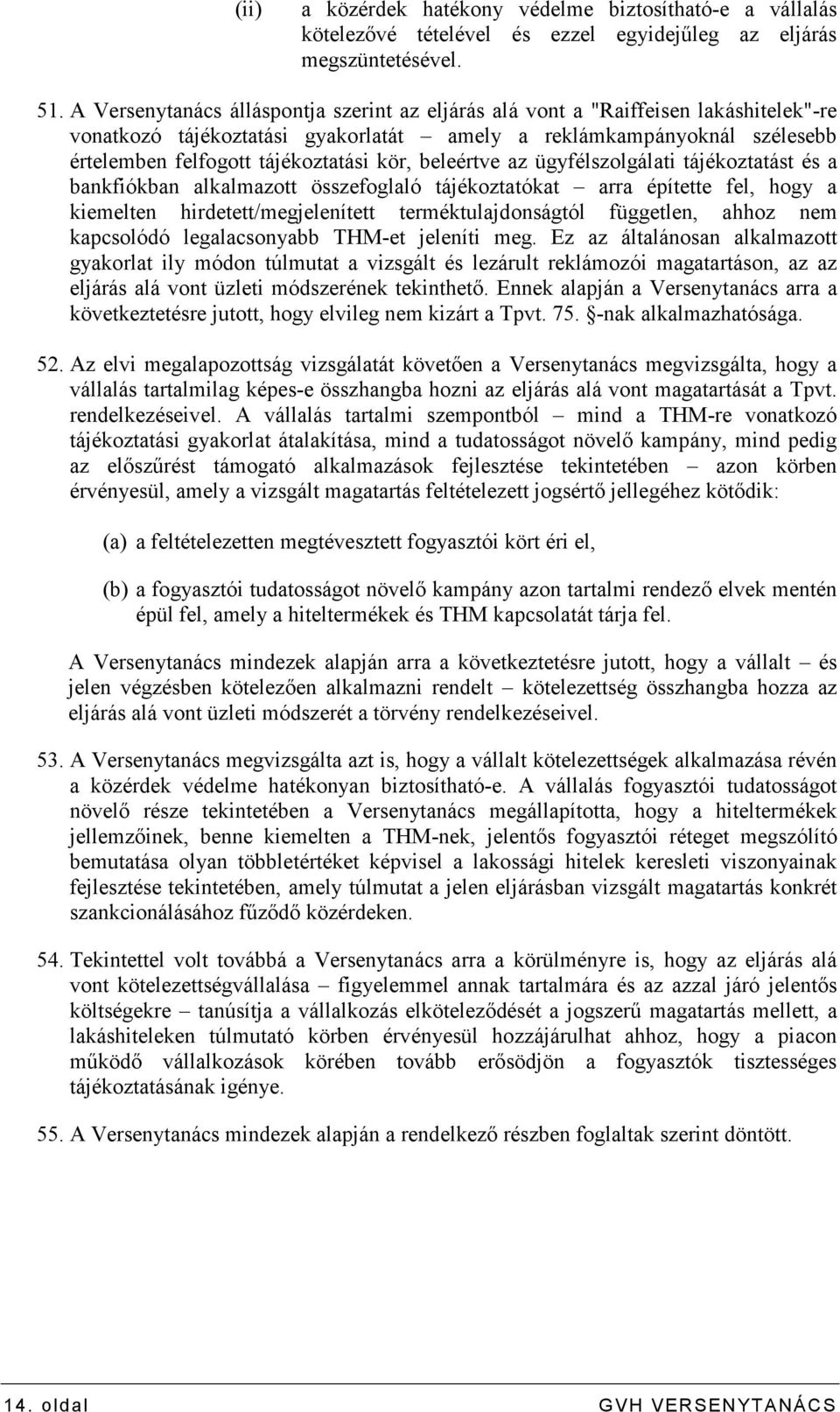 (ii) a közérdek hatékony védelme biztosítható-e a vállalás kötelezővé tételével és ezzel egyidejűleg az eljárás megszüntetésével.

51. A Versenytanács álláspontja szerint az eljárás alá vont a "Raiffeisen lakáshitelek"-re vonatkozó tájékoztatási gyakorlatát – amely a reklámkampányoknál szélesebb értelemben felfogott tájékoztatási kör, beleértve az ügyfélszolgálati tájékoztatást és a bankfiókban alkalmazott összefoglaló tájékoztatókat – arra építette fel, hogy a kiemelten hirdetett/megjelenített terméktulajdonságtól független, ahhoz nem kapcsolódó legalacsonyabb THM-et jeleníti meg. Ez az általánosan alkalmazott gyakorlat ily módon túlmutat a vizsgált és lezárult reklámozói magatartáson, az az eljárás alá vont üzleti módszerének tekinthető. Ennek alapján a Versenytanács arra a következtetésre jutott, hogy elvileg nem kizárt a Tpvt. 75. §-nak alkalmazhatósága.

52. Az elvi megalapozottság vizsgálatát követően a Versenytanács megvizsgálta, hogy a vállalás tartalmilag képes-e összhangba hozni az eljárás alá vont magatartását a Tpvt. rendelkezéseivel. A vállalás tartalmi szempontból – mind a THM-re vonatkozó tájékoztatási gyakorlat átalakítása, mind a tudatosságot növelő kampány, mind pedig az előszűrést támogató alkalmazások fejlesztése tekintetében – azon körben érvényesül, amely a vizsgált magatartás feltételezett jogsértő jellegéhez kötődik:

(a) a feltételezetten megtévesztett fogyasztói kört éri el,

(b) a fogyasztói tudatosságot növelő kampány azon tartalmi rendező elvek mentén épül fel, amely a hiteltermékek és THM kapcsolatát tárja fel.

A Versenytanács mindezek alapján arra a következtetésre jutott, hogy a vállalt – és jelen végzésben kötelezően alkalmazni rendelt – kötelezettség összhangba hozza az eljárás alá vont üzleti módszerét a törvény rendelkezéseivel.

53. A Versenytanács megvizsgálta azt is, hogy a vállalt kötelezettségek alkalmazása révén a közérdek védelme hatékonyan biztosítható-e. A vállalás fogyasztói tudatosságot növelő része tekintetében a Versenytanács megállapította, hogy a hiteltermékek jellemzőinek, benne kiemelten a THM-nek, jelentős fogyasztói réteget megszólító bemutatása olyan többletértéket képvisel a lakossági hitelek keresleti viszonyainak fejlesztése tekintetében, amely túlmutat a jelen eljárásban vizsgált magatartás konkrét szankcionálásához fűződő közérdeken.

54. Tekintettel volt továbbá a Versenytanács arra a körülményre is, hogy az eljárás alá vont kötelezettségvállalása – figyelemmel annak tartalmára és az azzal járó jelentős költségekre – tanúsítja a vállalkozás elköteleződését a jogszerű magatartás mellett, a lakáshiteleken túlmutató körben érvényesül hozzájárulhat ahhoz, hogy a piacon működő vállalkozások körében tovább erősödjön a fogyasztók tisztességes tájékoztatásának igénye.

55. A Versenytanács mindezek alapján a rendelkező részben foglaltak szerint döntött.

14. oldal GVH VERSENYTANÁCS